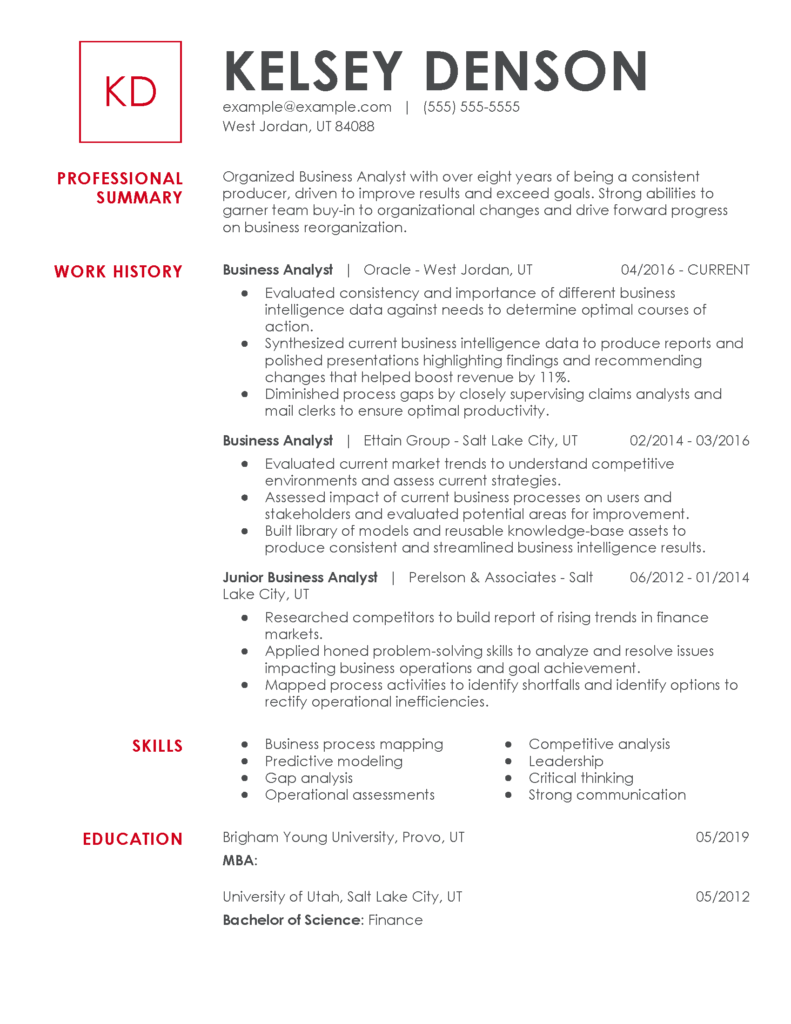 KD

KELSEY DENSON

example@example.com | (555) 555-5555
West Jordan, UT 84088

PROFESSIONAL SUMMARY

Organized Business Analyst with over eight years of being a consistent producer, driven to improve results and exceed goals. Strong abilities to garner team buy-in to organizational changes and drive forward progress on business reorganization.

WORK HISTORY

Business Analyst | Oracle - West Jordan, UT 04/2016 - CURRENT

- Evaluated consistency and importance of different business intelligence data against needs to determine optimal courses of action.
- Synthesized current business intelligence data to produce reports and polished presentations highlighting findings and recommending changes that helped boost revenue by 11%.
- Diminished process gaps by closely supervising claims analysts and mail clerks to ensure optimal productivity.

Business Analyst | Ettain Group - Salt Lake City, UT 02/2014 - 03/2016

- Evaluated current market trends to understand competitive environments and assess current strategies.
- Assessed impact of current business processes on users and stakeholders and evaluated potential areas for improvement.
- Built library of models and reusable knowledge-base assets to produce consistent and streamlined business intelligence results.

Junior Business Analyst | Perelson & Associates - Salt Lake City, UT 06/2012 - 01/2014

- Researched competitors to build report of rising trends in finance markets.
- Applied honed problem-solving skills to analyze and resolve issues impacting business operations and goal achievement.
- Mapped process activities to identify shortfalls and identify options to rectify operational inefficiencies.

SKILLS

- Business process mapping
- Predictive modeling
- Gap analysis
- Operational assessments

- Competitive analysis
- Leadership
- Critical thinking
- Strong communication

EDUCATION

Brigham Young University, Provo, UT 05/2019
MBA:

University of Utah, Salt Lake City, UT 05/2012
Bachelor of Science: Finance